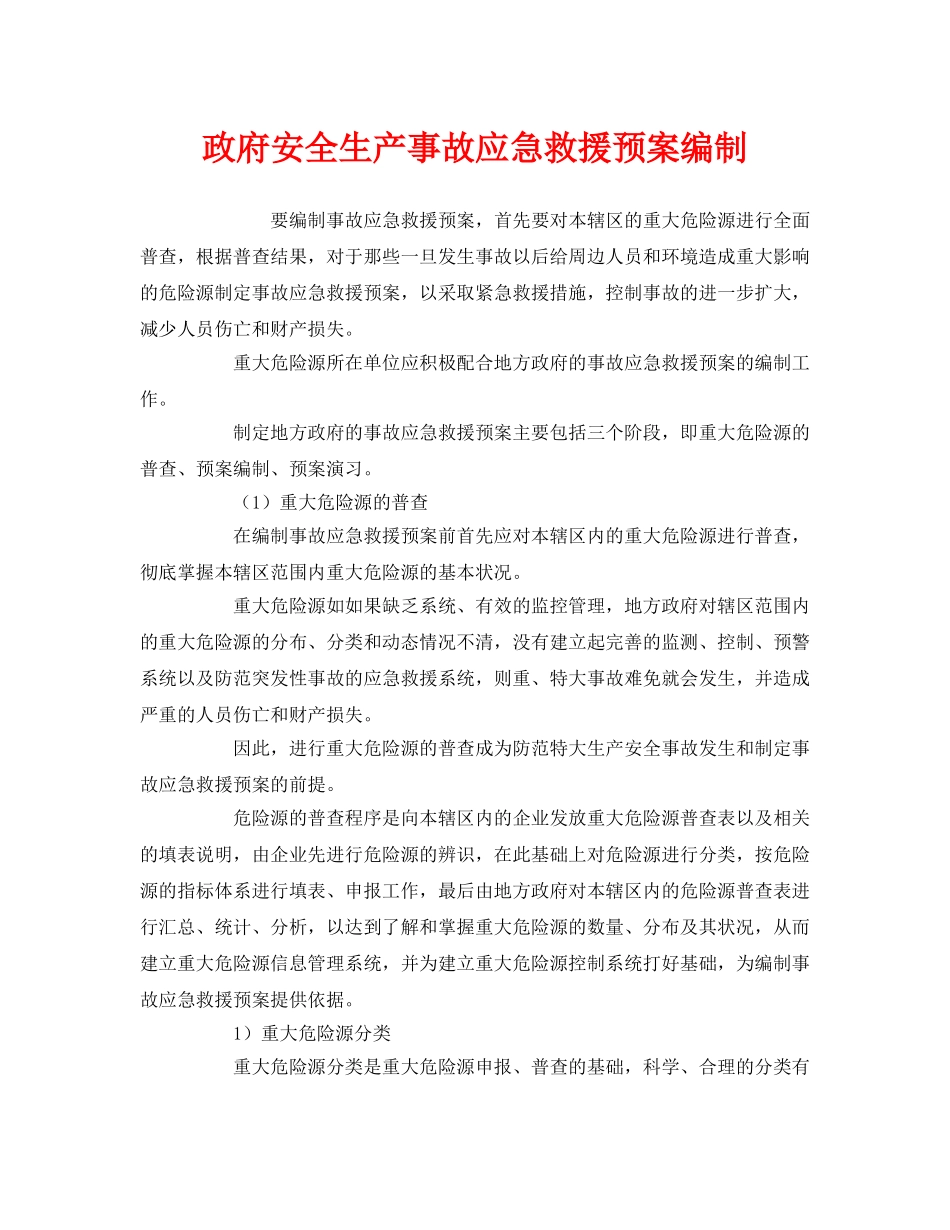 政府安全生产事故应急救援预案编制

要编制事故应急救援预案，首先要对本辖区的重大危险源进行全面普查，根据普查结果，对于那些一旦发生事故以后给周边人员和环境造成重大影响的危险源制定事故应急救援预案，以采取紧急救援措施，控制事故的进一步扩大，减少人员伤亡和财产损失。

重大危险源所在单位应积极配合地方政府的事故应急救援预案的编制工作。

制定地方政府的事故应急救援预案主要包括三个阶段，即重大危险源的普查、预案编制、预案演习。

（1）重大危险源的普查

在编制事故应急救援预案前首先应对本辖区内的重大危险源进行普查，彻底掌握本辖区范围内重大危险源的基本状况。

重大危险源如如果缺乏系统、有效的监控管理，地方政府对辖区范围内的重大危险源的分布、分类和动态情况不清，没有建立起完善的监测、控制、预警系统以及防范突发性事故的应急救援系统，则重、特大事故难免就会发生，并造成严重的人员伤亡和财产损失。

因此，进行重大危险源的普查成为防范特大生产安全事故发生和制定事故应急救援预案的前提。

危险源的普查程序是向本辖区内的企业发放重大危险源普查表以及相关的填表说明，由企业先进行危险源的辨识，在此基础上对危险源进行分类，按危险源的指标体系进行填表、申报工作，最后由地方政府对本辖区内的危险源普查表进行汇总、统计、分析，以达到了解和掌握重大危险源的数量、分布及其状况，从而建立重大危险源信息管理系统，并为建立重大危险源控制系统打好基础，为编制事故应急救援预案提供依据。

1）重大危险源分类

重大危险源分类是重大危险源申报、普查的基础，科学、合理的分类有